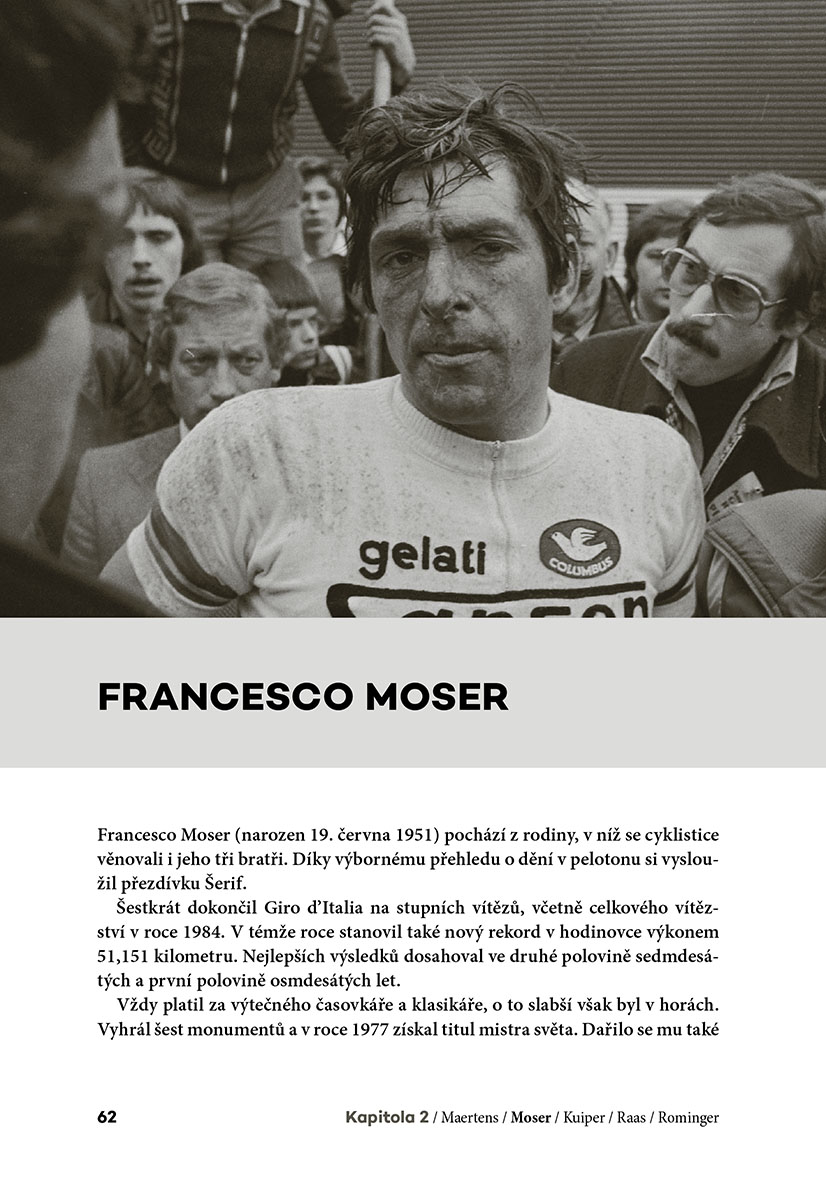 gelati

COLUMBUS

FRANCESCO MOSER

Francesco Moser (narozen 19. června 1951) pochází z rodiny, v níž se cyklistice věnovali i jeho tři bratři. Díky výbornému přehledu o dění v pelotonu si vysloužil přezdívku Šerif.

Šestkrát dokončil Giro d'Italia na stupních vítězů, včetně celkového vítězství v roce 1984. V témže roce stanovil také nový rekord v hodinovce výkonem 51,151 kilometru. Nejlepších výsledků dosahoval ve druhé polovině sedmdesátých a první polovině osmdesátých let.

Vždy platil za výtečného časovkáře a klasikáře, o to slabší však byl v horách. Vyhrál šest monumentů a v roce 1977 získal titul mistra světa. Dařilo se mu také

62 Kapitola 2 / Maertens / Moser / Kuiper / Raas / Rominger